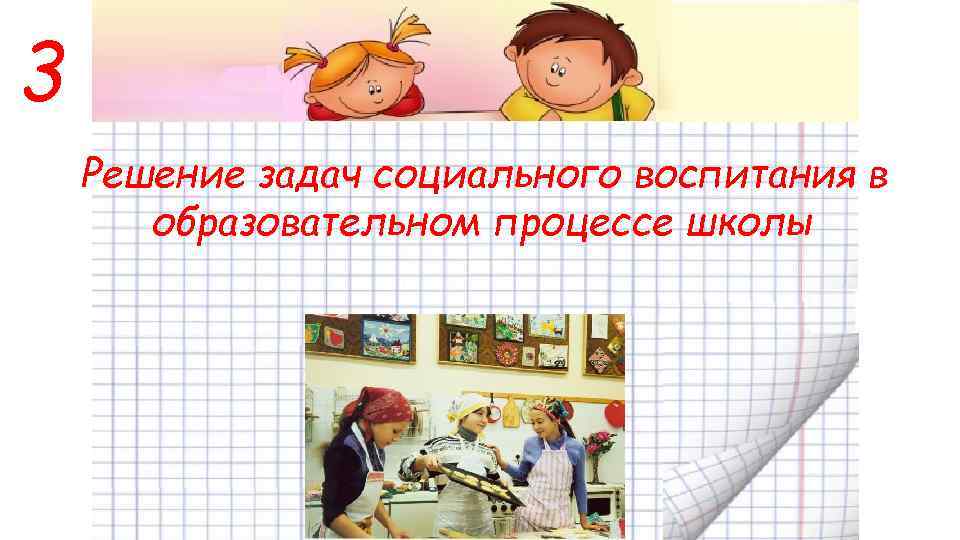 3

Решение задач социального воспитания в образовательном процессе школы